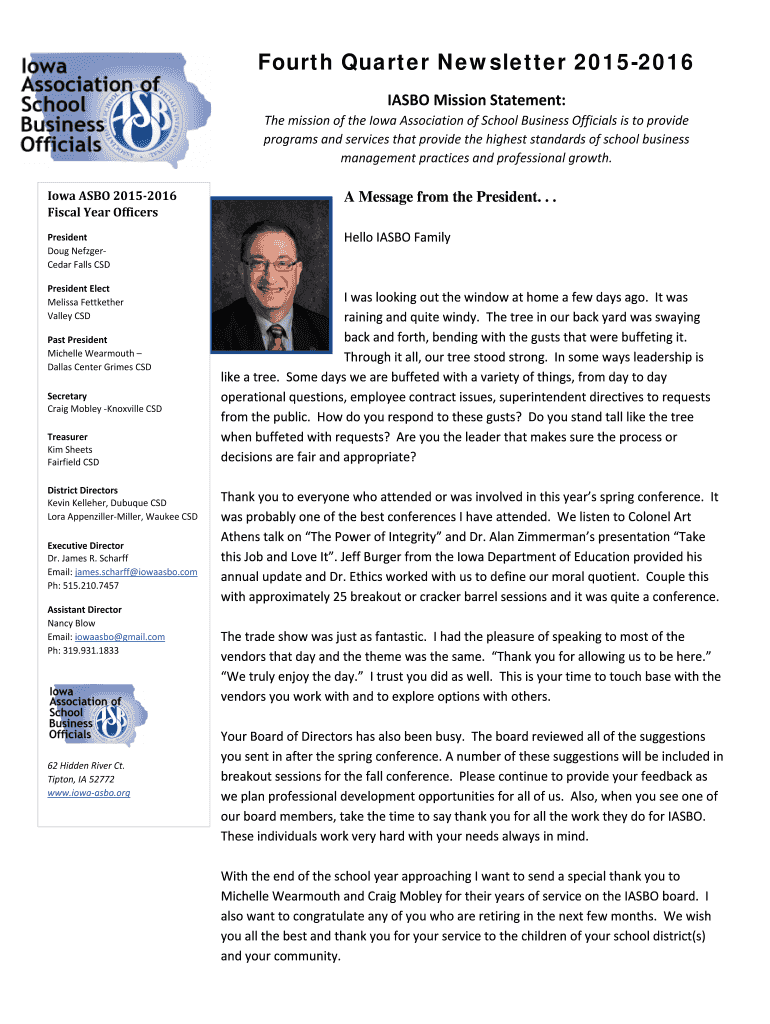 Iowa Association of School Business Officials

ASBO

Fourth Quarter Newsletter 2015-2016

IASBO Mission Statement:

The mission of the Iowa Association of School Business Officials is to provide programs and services that provide the highest standards of school business management practices and professional growth.

Iowa ASBO 2015-2016 Fiscal Year Officers

President
Doug Nefzger-
Cedar Falls CSD

President Elect
Melissa Fettkether
Valley CSD

Past President
Michelle Wearmouth –
Dallas Center Grimes CSD

Secretary
Craig Mobley -Knoxville CSD

Treasurer
Kim Sheets
Fairfield CSD

District Directors
Kevin Kelleher, Dubuque CSD
Lora Appenziller-Miller, Waukee CSD

Executive Director
Dr. James R. Scharff
Email: james.scharff@iowaasbo.com
Ph: 515.210.7457

Assistant Director
Nancy Blow
Email: iowaasbo@gmail.com
Ph: 319.931.1833

Iowa Association of School Business Officials

62 Hidden River Ct.
Tipton, IA 52772
www.iowa-asbo.org

A Message from the President. . .

Hello IASBO Family

I was looking out the window at home a few days ago. It was raining and quite windy. The tree in our back yard was swaying back and forth, bending with the gusts that were buffeting it. Through it all, our tree stood strong. In some ways leadership is like a tree. Some days we are buffeted with a variety of things, from day to day operational questions, employee contract issues, superintendent directives to requests from the public. How do you respond to these gusts? Do you stand tall like the tree when buffeted with requests? Are you the leader that makes sure the process or decisions are fair and appropriate?

Thank you to everyone who attended or was involved in this year's spring conference. It was probably one of the best conferences I have attended. We listen to Colonel Art Athens talk on "The Power of Integrity" and Dr. Alan Zimmerman's presentation "Take this Job and Love It". Jeff Burger from the Iowa Department of Education provided his annual update and Dr. Ethics worked with us to define our moral quotient. Couple this with approximately 25 breakout or cracker barrel sessions and it was quite a conference.

The trade show was just as fantastic. I had the pleasure of speaking to most of the vendors that day and the theme was the same. "Thank you for allowing us to be here." "We truly enjoy the day." I trust you did as well. This is your time to touch base with the vendors you work with and to explore options with others.

Your Board of Directors has also been busy. The board reviewed all of the suggestions you sent in after the spring conference. A number of these suggestions will be included in breakout sessions for the fall conference. Please continue to provide your feedback as we plan professional development opportunities for all of us. Also, when you see one of our board members, take the time to say thank you for all the work they do for IASBO. These individuals work very hard with your needs always in mind.

With the end of the school year approaching I want to send a special thank you to Michelle Wearmouth and Craig Mobley for their years of service on the IASBO board. I also want to congratulate any of you who are retiring in the next few months. We wish you all the best and thank you for your service to the children of your school district(s) and your community.